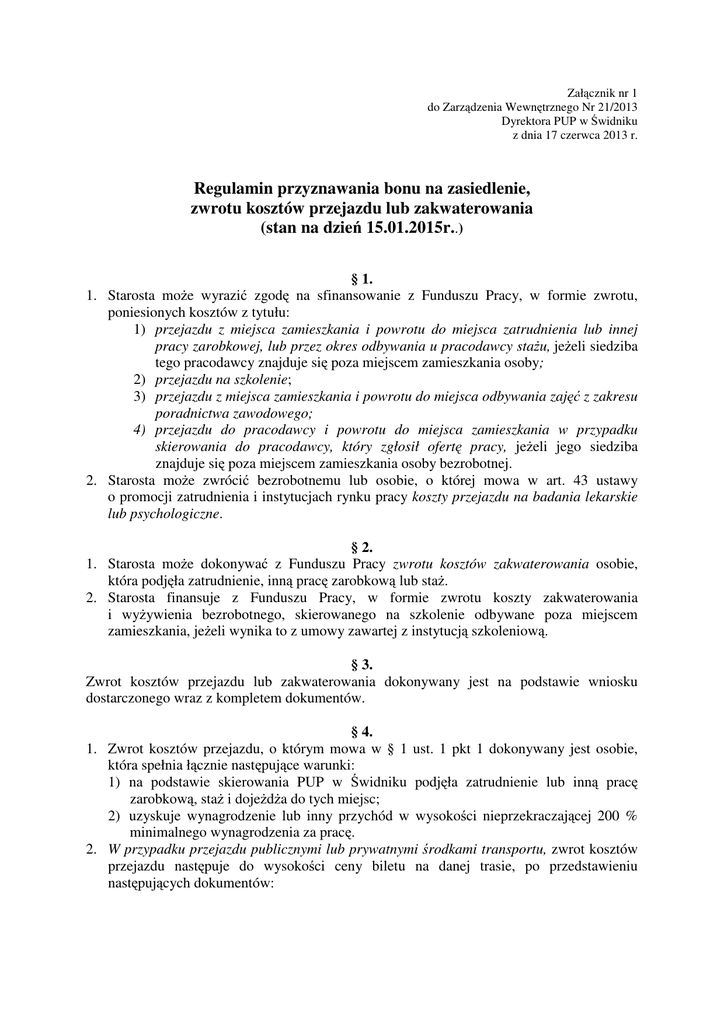 Załącznik nr 1
do Zarządzenia Wewnętrznego Nr 21/2013
Dyrektora PUP w Świdniku
z dnia 17 czerwca 2013 r.

Regulamin przyznawania bonu na zasiedlenie,
zwrotu kosztów przejazdu lub zakwaterowania
(stan na dzień 15.01.2015r..)

§ 1.

1. Starosta może wyrazić zgodę na sfinansowanie z Funduszu Pracy, w formie zwrotu, poniesionych kosztów z tytułu:
1) przejazdu z miejsca zamieszkania i powrotu do miejsca zatrudnienia lub innej pracy zarobkowej, lub przez okres odbywania u pracodawcy stażu, jeżeli siedziba tego pracodawcy znajduje się poza miejscem zamieszkania osoby;
2) przejazdu na szkolenie;
3) przejazdu z miejsca zamieszkania i powrotu do miejsca odbywania zajęć z zakresu poradnictwa zawodowego;
4) przejazdu do pracodawcy i powrotu do miejsca zamieszkania w przypadku skierowania do pracodawcy, który zgłosił ofertę pracy, jeżeli jego siedziba znajduje się poza miejscem zamieszkania osoby bezrobotnej.
2. Starosta może zwrócić bezrobotnemu lub osobie, o której mowa w art. 43 ustawy o promocji zatrudnienia i instytucjach rynku pracy koszty przejazdu na badania lekarskie lub psychologiczne.

§ 2.

1. Starosta może dokonywać z Funduszu Pracy zwrotu kosztów zakwaterowania osobie, która podjęła zatrudnienie, inną pracę zarobkową lub staż.
2. Starosta finansuje z Funduszu Pracy, w formie zwrotu koszty zakwaterowania i wyżywienia bezrobotnego, skierowanego na szkolenie odbywane poza miejscem zamieszkania, jeżeli wynika to z umowy zawartej z instytucją szkoleniową.

§ 3.

Zwrot kosztów przejazdu lub zakwaterowania dokonywany jest na podstawie wniosku dostarczonego wraz z kompletem dokumentów.

§ 4.

1. Zwrot kosztów przejazdu, o którym mowa w § 1 ust. 1 pkt 1 dokonywany jest osobie, która spełnia łącznie następujące warunki:
1) na podstawie skierowania PUP w Świdniku podjęła zatrudnienie lub inną pracę zarobkową, staż i dojeżdża do tych miejsc;
2) uzyskuje wynagrodzenie lub inny przychód w wysokości nieprzekraczającej 200 % minimalnego wynagrodzenia za pracę.
2. W przypadku przejazdu publicznymi lub prywatnymi środkami transportu, zwrot kosztów przejazdu następuje do wysokości ceny biletu na danej trasie, po przedstawieniu następujących dokumentów: